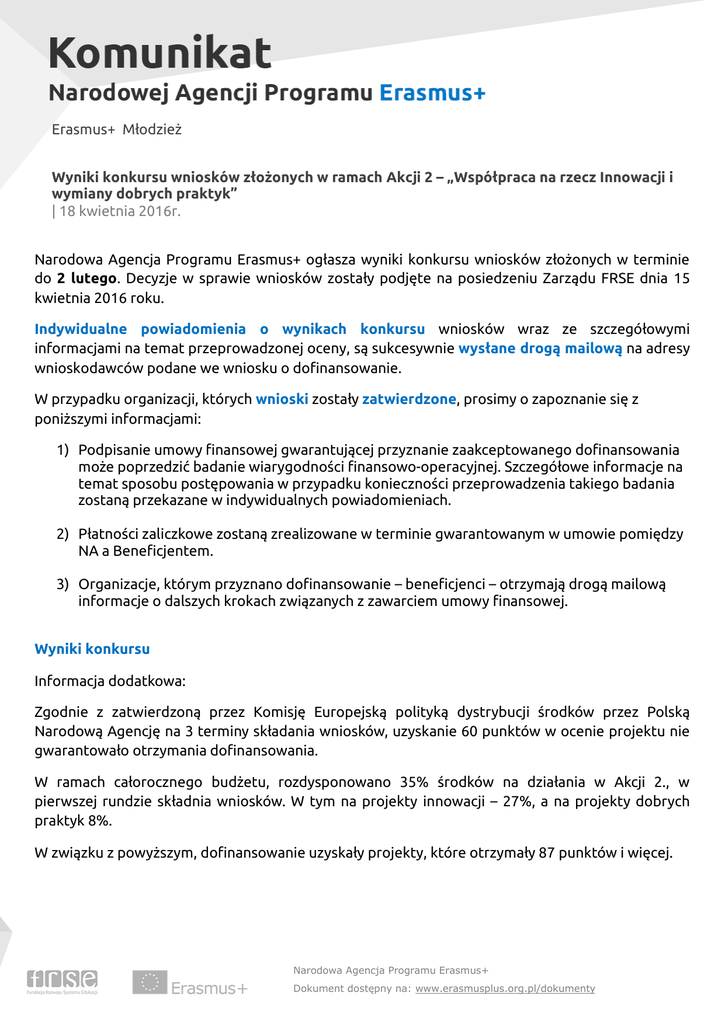 Komunikat
Narodowej Agencji Programu Erasmus+

Erasmus+ Młodzież

Wyniki konkursu wniosków złożonych w ramach Akcji 2 – „Współpraca na rzecz Innowacji i wymiany dobrych praktyk”
| 18 kwietnia 2016r.

Narodowa Agencja Programu Erasmus+ ogłasza wyniki konkursu wniosków złożonych w terminie do 2 lutego. Decyzje w sprawie wniosków zostały podjęte na posiedzeniu Zarządu FRSE dnia 15 kwietnia 2016 roku.

Indywidualne powiadomienia o wynikach konkursu wniosków wraz ze szczegółowymi informacjami na temat przeprowadzonej oceny, są sukcesywnie wysłane drogą mailową na adresy wnioskodawców podane we wniosku o dofinansowanie.

W przypadku organizacji, których wnioski zostały zatwierdzone, prosimy o zapoznanie się z poniższymi informacjami:

1) Podpisanie umowy finansowej gwarantującej przyznanie zaakceptowanego dofinansowania może poprzedzić badanie wiarygodności finansowo-operacyjnej. Szczegółowe informacje na temat sposobu postępowania w przypadku konieczności przeprowadzenia takiego badania zostaną przekazane w indywidualnych powiadomieniach.

2) Płatności zaliczkowe zostaną zrealizowane w terminie gwarantowanym w umowie pomiędzy NA a Beneficjentem.

3) Organizacje, którym przyznano dofinansowanie – beneficjenci – otrzymają drogą mailową informacje o dalszych krokach związanych z zawarciem umowy finansowej.

Wyniki konkursu

Informacja dodatkowa:

Zgodnie z zatwierdzoną przez Komisję Europejską polityką dystrybucji środków przez Polską Narodową Agencję na 3 terminy składania wniosków, uzyskanie 60 punktów w ocenie projektu nie gwarantowało otrzymania dofinansowania.

W ramach całorocznego budżetu, rozdysponowano 35% środków na działania w Akcji 2., w pierwszej rundzie składnia wniosków. W tym na projekty innowacji – 27%, a na projekty dobrych praktyk 8%.

W związku z powyższym, dofinansowanie uzyskały projekty, które otrzymały 87 punktów i więcej.

frse
Fundacja Rozwoju Systemu Edukacji
Erasmus+

Narodowa Agencja Programu Erasmus+
Dokument dostępny na: www.erasmusplus.org.pl/dokumenty